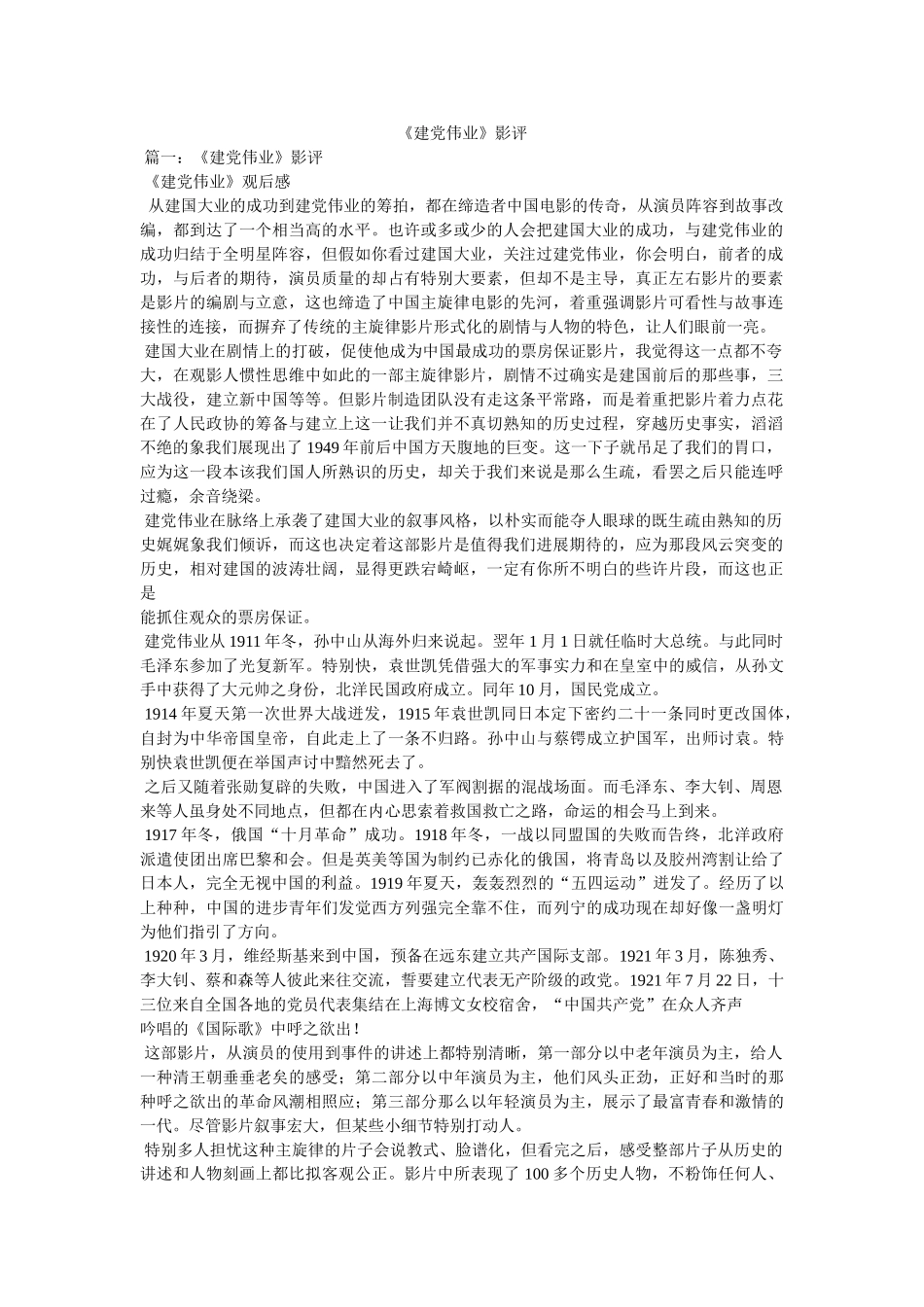 《建党伟业》影评

篇一：《建党伟业》影评

《建党伟业》观后感

从建国大业的成功到建党伟业的筹拍，都在缔造者中国电影的传奇，从演员阵容到故事改编，都到达了一个相当高的水平。也许或多或少的人会把建国大业的成功，与建党伟业的成功归结于全明星阵容，但假如你看过建国大业，关注过建党伟业，你会明白，前者的成功，与后者的期待，演员质量的却占有特别大要素，但却不是主导，真正左右影片的要素是影片的编剧与立意，这也缔造了中国主旋律电影的先河，着重强调影片可看性与故事连接性的连接，而摒弃了传统的主旋律影片形式化的剧情与人物的特色，让人们眼前一亮。

建国大业在剧情上的打破，促使他成为中国最成功的票房保证影片，我觉得这一点都不夸大，在观影人惯性思维中如此的一部主旋律影片，剧情不过确实是建国前后的那些事，三大战役，建立新中国等等。但影片制造团队没有走这条平常路，而是着重把影片着力点花在了人民政协的筹备与建立上这一让我们并不真切熟知的历史过程，穿越历史事实，滔滔不绝的象我们展现出了1949年前后中国方天腹地的巨变。这一下子就吊足了我们的胃口，应为这一段本该我们国人所熟识的历史，却关于我们来说是那么生疏，看罢之后只能连呼过瘾，余音绕梁。

建党伟业在脉络上承袭了建国大业的叙事风格，以朴实而能夺人眼球的既生疏由熟知的历史娓娓象我们倾诉，而这也决定着这部影片是值得我们进展期待的，应为那段风云突变的历史，相对建国的波涛壮阔，显得更跌宕崎岖，一定有你所不明白的些许片段，而这也正是

能抓住观众的票房保证。

建党伟业从1911年冬，孙中山从海外归来说起。翌年1月1日就任临时大总统。与此同时毛泽东参加了光复新军。特别快，袁世凯凭借强大的军事实力和在皇室中的威信，从孙文手中获得了大元帅之身份，北洋民国政府成立。同年10月，国民党成立。

1914年夏天第一次世界大战迸发，1915年袁世凯同日本定下密约二十一条同时更改国体，自封为中华帝国皇帝，自此走上了一条不归路。孙中山与蔡锷成立护国军，出师讨袁。特别快袁世凯便在举国声讨中黯然死去了。

之后又随着张勋复辟的失败，中国进入了军阀割据的混战场面。而毛泽东、李大钊、周恩来等人虽身处不同地点，但都在内心思索着救国救亡之路，命运的相会马上到来。

1917年冬，俄国“十月革命”成功。1918年冬，一战以同盟国的失败而告终，北洋政府派遣使团出席巴黎和会。但是英美等国为制约已赤化的俄国，将青岛以及胶州湾割让给了日本人，完全无视中国的利益。1919年夏天，轰轰烈烈的“五四运动”迸发了。经历了以上种种，中国的进步青年们发觉西方列强完全靠不住，而列宁的成功现在却好像一盏明灯为他们指引了方向。

1920年3月，维经斯基来到中国，预备在远东建立共产国际支部。1921年3月，陈独秀、李大钊、蔡和森等人彼此来往交流，誓要建立代表无产阶级的政党。1921年7月22日，十三位来自全国各地的党员代表集结在上海博文女校宿舍，“中国共产党”在众人齐声

吟唱的《国际歌》中呼之欲出！

这部影片，从演员的使用到事件的讲述上都特别清晰，第一部分以中老年演员为主，给人一种清王朝垂垂老矣的感受；第二部分以中年演员为主，他们风头正劲，正好和当时的那种呼之欲出的革命风潮相照应；第三部分那么以年轻演员为主，展示了最富青春和激情的一代。尽管影片叙事宏大，但某些小细节特别打动人。

特别多人担忧这种主旋律的片子会说教式、脸谱化，但看完之后，感受整部片子从历史的讲述和人物刻画上都比拟客观公正。影片中所表现了100多个历史人物，不粉饰任何人、